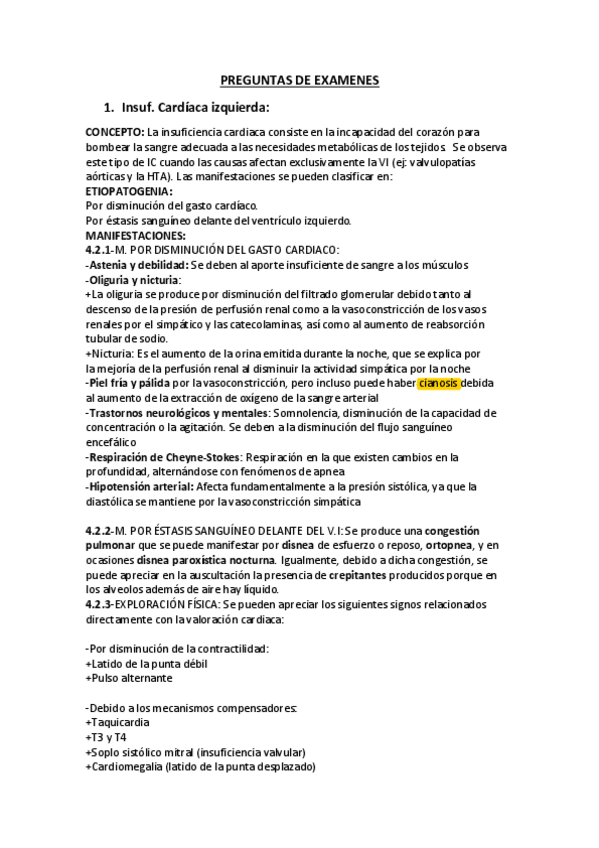 PREGUNTAS DE EXAMENES

1. Insuf. Cardíaca izquierda:

CONCEPTO: La insuficiencia cardiaca consiste en la incapacidad del corazón para bombear la sangre adecuada a las necesidades metabólicas de los tejidos. Se observa este tipo de IC cuando las causas afectan exclusivamente la VI (ej: valvulopatías aórticas y la HTA). Las manifestaciones se pueden clasificar en:
ETIOPATOGENIA:
Por disminución del gasto cardíaco.
Por éstasis sanguíneo delante del ventrículo izquierdo.
MANIFESTACIONES:
4.2.1-M. POR DISMINUCIÓN DEL GASTO CARDIACO:
-Astenia y debilidad: Se deben al aporte insuficiente de sangre a los músculos
-Oliguria y nicturia:
+La oliguria se produce por disminución del filtrado glomerular debido tanto al descenso de la presión de perfusión renal como a la vasoconstricción de los vasos renales por el simpático y las catecolaminas, así como al aumento de reabsorción tubular de sodio.
+Nicturia: Es el aumento de la orina emitida durante la noche, que se explica por la mejoría de la perfusión renal al disminuir la actividad simpática por la noche
-Piel fría y pálida por la vasoconstricción, pero incluso puede haber cianosis debida al aumento de la extracción de oxígeno de la sangre arterial
-Trastornos neurológicos y mentales: Somnolencia, disminución de la capacidad de concentración o la agitación. Se deben a la disminución del flujo sanguíneo encefálico
-Respiración de Cheyne-Stokes: Respiración en la que existen cambios en la profundidad, alternándose con fenómenos de apnea
-Hipotensión arterial: Afecta fundamentalmente a la presión sistólica, ya que la diastólica se mantiene por la vasoconstricción simpática

4.2.2-M. POR ÉSTASIS SANGUÍNEO DELANTE DEL V.I: Se produce una congestión pulmonar que se puede manifestar por disnea de esfuerzo o reposo, ortopnea, y en ocasiones disnea paroxística nocturna. Igualmente, debido a dicha congestión, se puede apreciar en la auscultación la presencia de crepitantes producidos porque en los alveolos además de aire hay líquido.
4.2.3-EXPLORACIÓN FÍSICA: Se pueden apreciar los siguientes signos relacionados directamente con la valoración cardiaca:

-Por disminución de la contractilidad:
+Latido de la punta débil
+Pulso alternante

-Debido a los mecanismos compensadores:
+Taquicardia
+T3 y T4
+Soplo sistólico mitral (insuficiencia valvular)
+Cardiomegalia (latido de la punta desplazado)